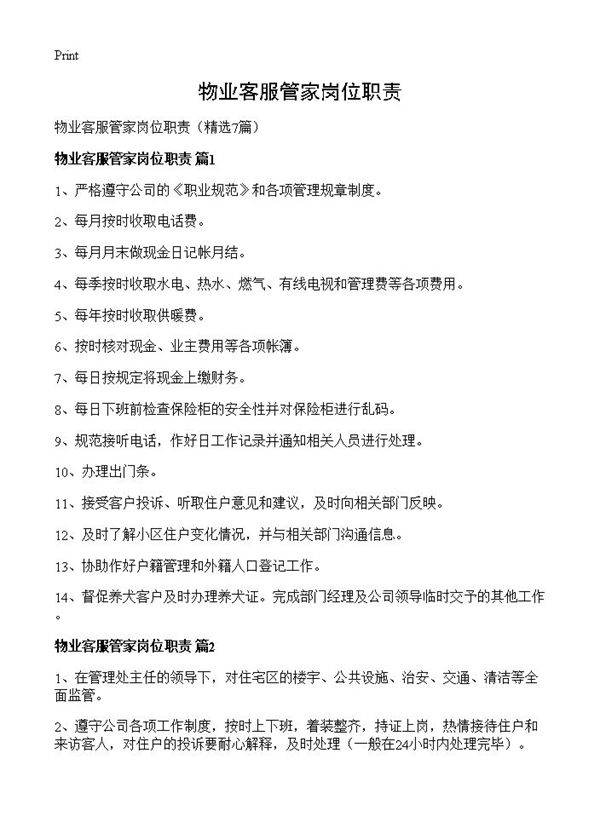 Print

物业客服管家岗位职责

物业客服管家岗位职责（精选7篇）

物业客服管家岗位职责 篇1

1、严格遵守公司的《职业规范》和各项管理规章制度。

2、每月按时收取电话费。

3、每月月末做现金日记帐月结。

4、每季按时收取水电、热水、燃气、有线电视和管理费等各项费用。

5、每年按时收取供暖费。

6、按时核对现金、业主费用等各项帐簿。

7、每日按规定将现金上缴财务。

8、每日下班前检查保险柜的安全性并对保险柜进行乱码。

9、规范接听电话，作好日工作记录并通知相关人员进行处理。

10、办理出门条。

11、接受客户投诉、听取住户意见和建议，及时向相关部门反映。

12、及时了解小区住户变化情况，并与相关部门沟通信息。

13、协助作好户籍管理和外籍人口登记工作。

14、督促养犬客户及时办理养犬证。完成部门经理及公司领导临时交予的其他工作。

物业客服管家岗位职责 篇2

1、在管理处主任的领导下，对住宅区的楼宇、公共设施、治安、交通、清洁等全面监管。

2、遵守公司各项工作制度，按时上下班，着装整齐，持证上岗，热情接待住户和来访客人，对住户的投诉要耐心解释，及时处理（一般在24小时内处理完毕）。